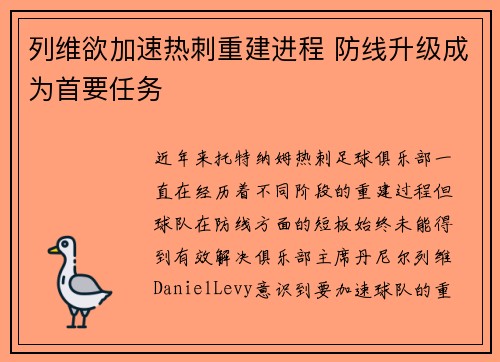 列维欲加速热刺重建进程 防线升级成为首要任务

近年来托特纳姆热刺足球俱乐部一直在经历着不同阶段的重建过程但球队在防线方面的短板始终未能得到有效解决俱乐部主席丹尼尔列维DanielLevy意识到要加速球队的重